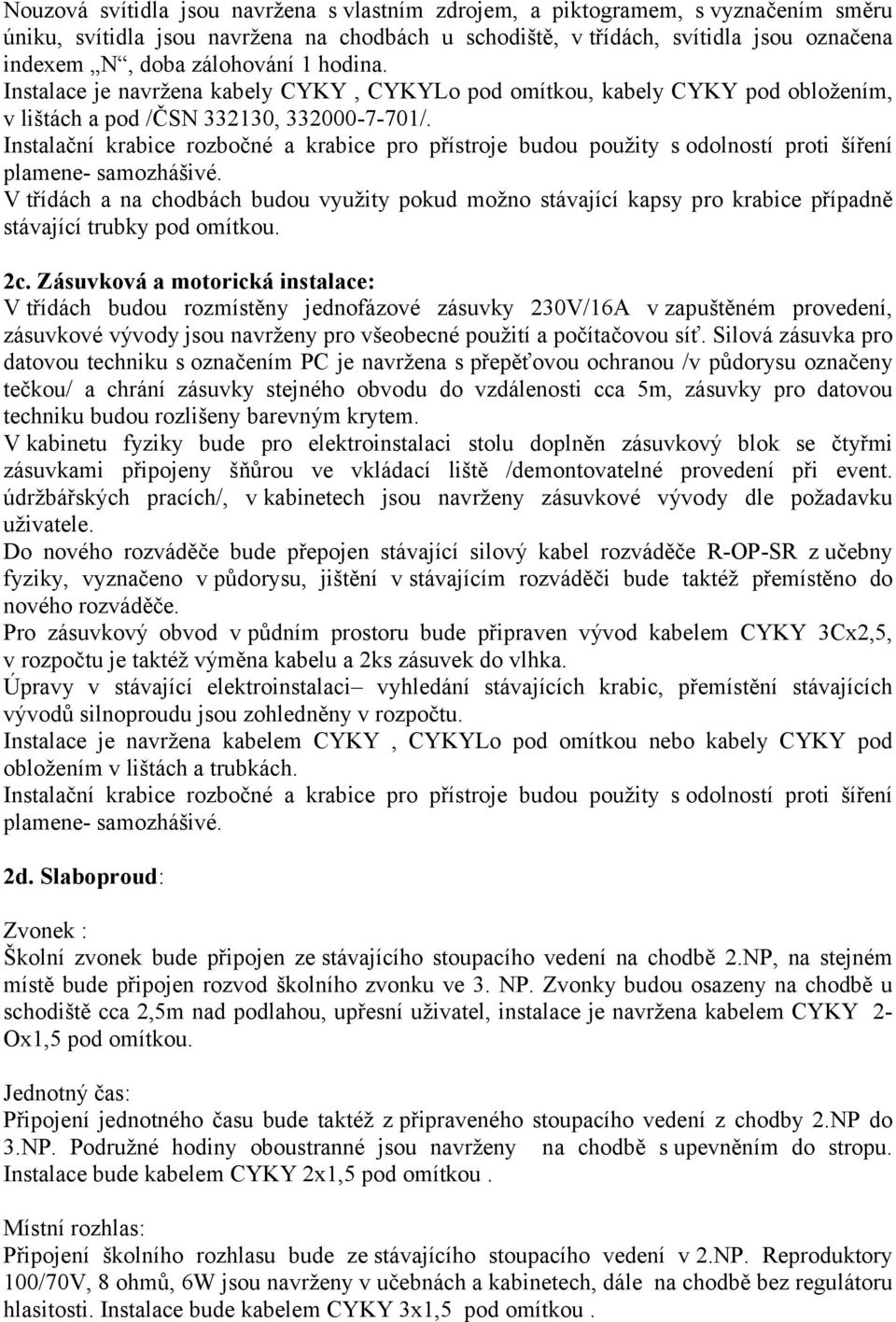 Nouzová svítidla jsou navržena s vlastním zdrojem, a piktogramem, s vyznačením směru úniku, svítidla jsou navržena na chodbách u schodiště, v třídách, svítidla jsou označena indexem „N“, doba zálohování 1 hodina.
Instalace je navržena kabely CYKY , CYKYLo pod omítkou, kabely CYKY pod obložením, v lištách a pod /ČSN 332130, 332000-7-701/.
Instalační krabice rozbočné a krabice pro přístroje budou použity s odolností proti šíření plamene- samozhášivé.
V třídách a na chodbách budou využity pokud možno stávající kapsy pro krabice případně stávající trubky pod omítkou.

2c. Zásuvková a motorická instalace:
V třídách budou rozmístěny jednofázové zásuvky 230V/16A v zapuštěném provedení, zásuvkové vývody jsou navrženy pro všeobecné použití a počítačovou síť. Silová zásuvka pro datovou techniku s označením PC je navržena s přepěťovou ochranou /v půdorysu označeny tečkou/ a chrání zásuvky stejného obvodu do vzdálenosti cca 5m, zásuvky pro datovou techniku budou rozlišeny barevným krytem.
V kabinetu fyziky bude pro elektroinstalaci stolu doplněn zásuvkový blok se čtyřmi zásuvkami připojeny šňůrou ve vkládací liště /demontovatelné provedení při event. údržbářských pracích/, v kabinetech jsou navrženy zásuvkové vývody dle požadavku uživatele.
Do nového rozváděče bude přepojen stávající silový kabel rozváděče R-OP-SR z učebny fyziky, vyznačeno v půdorysu, jištění v stávajícím rozváděči bude taktéž přemístěno do nového rozváděče.
Pro zásuvkový obvod v půdním prostoru bude připraven vývod kabelem CYKY 3Cx2,5, v rozpočtu je taktéž výměna kabelu a 2ks zásuvek do vlhka.
Úpravy v stávající elektroinstalaci– vyhledání stávajících krabic, přemístění stávajících vývodů silnoproudu jsou zohledněny v rozpočtu.
Instalace je navržena kabelem CYKY , CYKYLo pod omítkou nebo kabely CYKY pod obložením v lištách a trubkách.
Instalační krabice rozbočné a krabice pro přístroje budou použity s odolností proti šíření plamene- samozhášivé.

2d. Slaboproud:

Zvonek :
Školní zvonek bude připojen ze stávajícího stoupacího vedení na chodbě 2.NP, na stejném místě bude připojen rozvod školního zvonku ve 3. NP. Zvonky budou osazeny na chodbě u schodiště cca 2,5m nad podlahou, upřesní uživatel, instalace je navržena kabelem CYKY 2-Ox1,5 pod omítkou.

Jednotný čas:
Připojení jednotného času bude taktéž z připraveného stoupacího vedení z chodby 2.NP do 3.NP. Podružné hodiny oboustranné jsou navrženy na chodbě s upevněním do stropu. Instalace bude kabelem CYKY 2x1,5 pod omítkou .

Místní rozhlas:
Připojení školního rozhlasu bude ze stávajícího stoupacího vedení v 2.NP. Reproduktory 100/70V, 8 ohmů, 6W jsou navrženy v učebnách a kabinetech, dále na chodbě bez regulátoru hlasitosti. Instalace bude kabelem CYKY 3x1,5 pod omítkou .